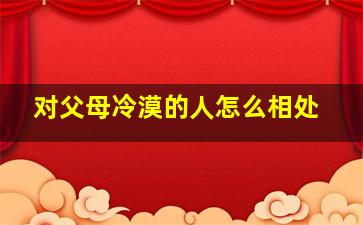 对父母冷漠的人怎么相处